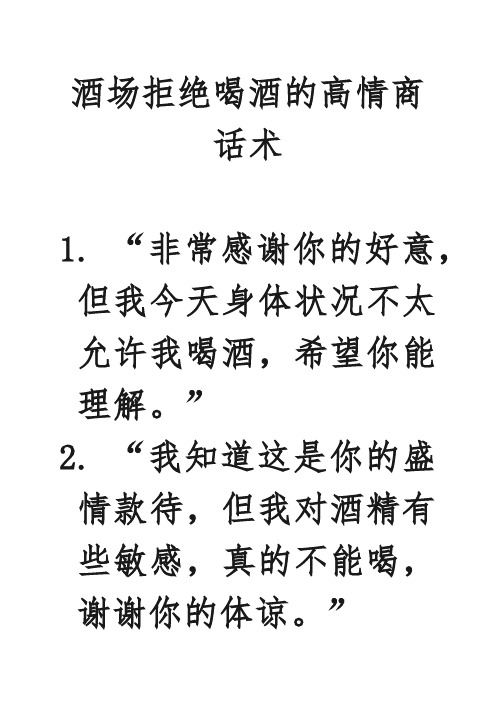 酒场拒绝喝酒的高情商话术

1. “非常感谢你的好意，但我今天身体状况不太允许我喝酒，希望你能理解。”

2. “我知道这是你的盛情款待，但我对酒精有些敏感，真的不能喝，谢谢你的体谅。”